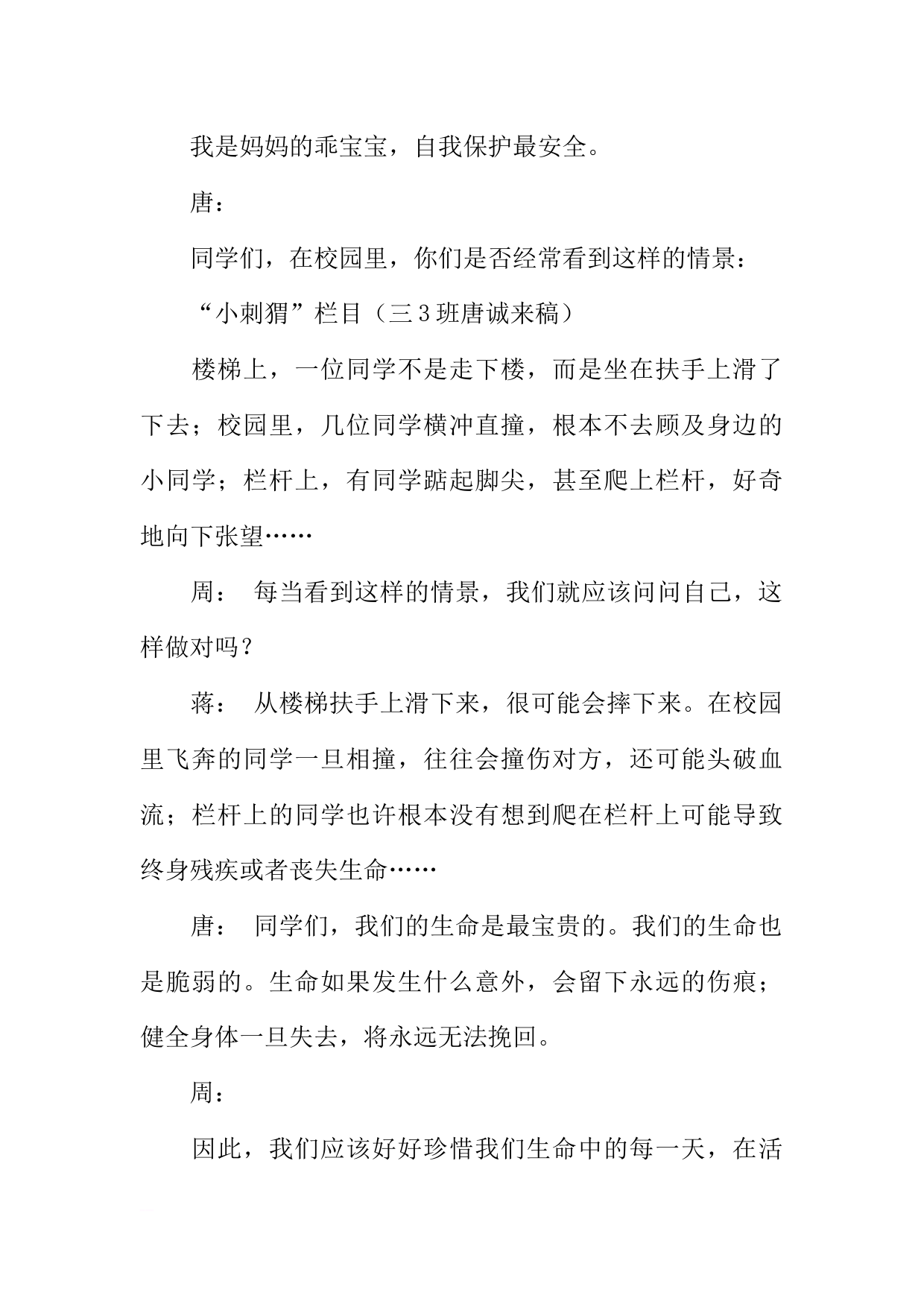 我是妈妈的乖宝宝，自我保护最安全。

唐：

同学们，在校园里，你们是否经常看到这样的情景：

“小刺猬”栏目（三3班唐诚来稿）

楼梯上，一位同学不是走下楼，而是坐在扶手上滑了下去；校园里，几位同学横冲直撞，根本不去顾及身边的小同学；栏杆上，有同学踮起脚尖，甚至爬上栏杆，好奇地向下张望……

周： 每当看到这样的情景，我们就应该问问自己，这样做对吗？

蒋： 从楼梯扶手上滑下来，很可能会摔下来。在校园里飞奔的同学一旦相撞，往往会撞伤对方，还可能头破血流；栏杆上的同学也许根本没有想到爬在栏杆上可能导致终身残疾或者丧失生命……

唐： 同学们，我们的生命是最宝贵的。我们的生命也是脆弱的。生命如果发生什么意外，会留下永远的伤痕；健全身体一旦失去，将永远无法挽回。

周：

因此，我们应该好好珍惜我们生命中的每一天，在活